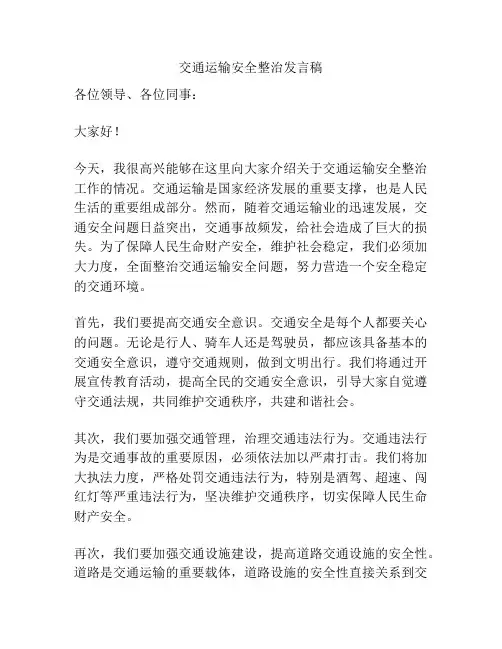 交通运输安全整治发言稿

各位领导、各位同事：

大家好！

今天，我很高兴能够在这里向大家介绍关于交通运输安全整治工作的情况。交通运输是国家经济发展的重要支撑，也是人民生活的重要组成部分。然而，随着交通运输业的迅速发展，交通安全问题日益突出，交通事故频发，给社会造成了巨大的损失。为了保障人民生命财产安全，维护社会稳定，我们必须加大力度，全面整治交通运输安全问题，努力营造一个安全稳定的交通环境。

首先，我们要提高交通安全意识。交通安全是每个人都要关心的问题。无论是行人、骑车人还是驾驶员，都应该具备基本的交通安全意识，遵守交通规则，做到文明出行。我们将通过开展宣传教育活动，提高全民的交通安全意识，引导大家自觉遵守交通法规，共同维护交通秩序，共建和谐社会。

其次，我们要加强交通管理，治理交通违法行为。交通违法行为是交通事故的重要原因，必须依法加以严肃打击。我们将加大执法力度，严格处罚交通违法行为，特别是酒驾、超速、闯红灯等严重违法行为，坚决维护交通秩序，切实保障人民生命财产安全。

再次，我们要加强交通设施建设，提高道路交通设施的安全性。道路是交通运输的重要载体，道路设施的安全性直接关系到交